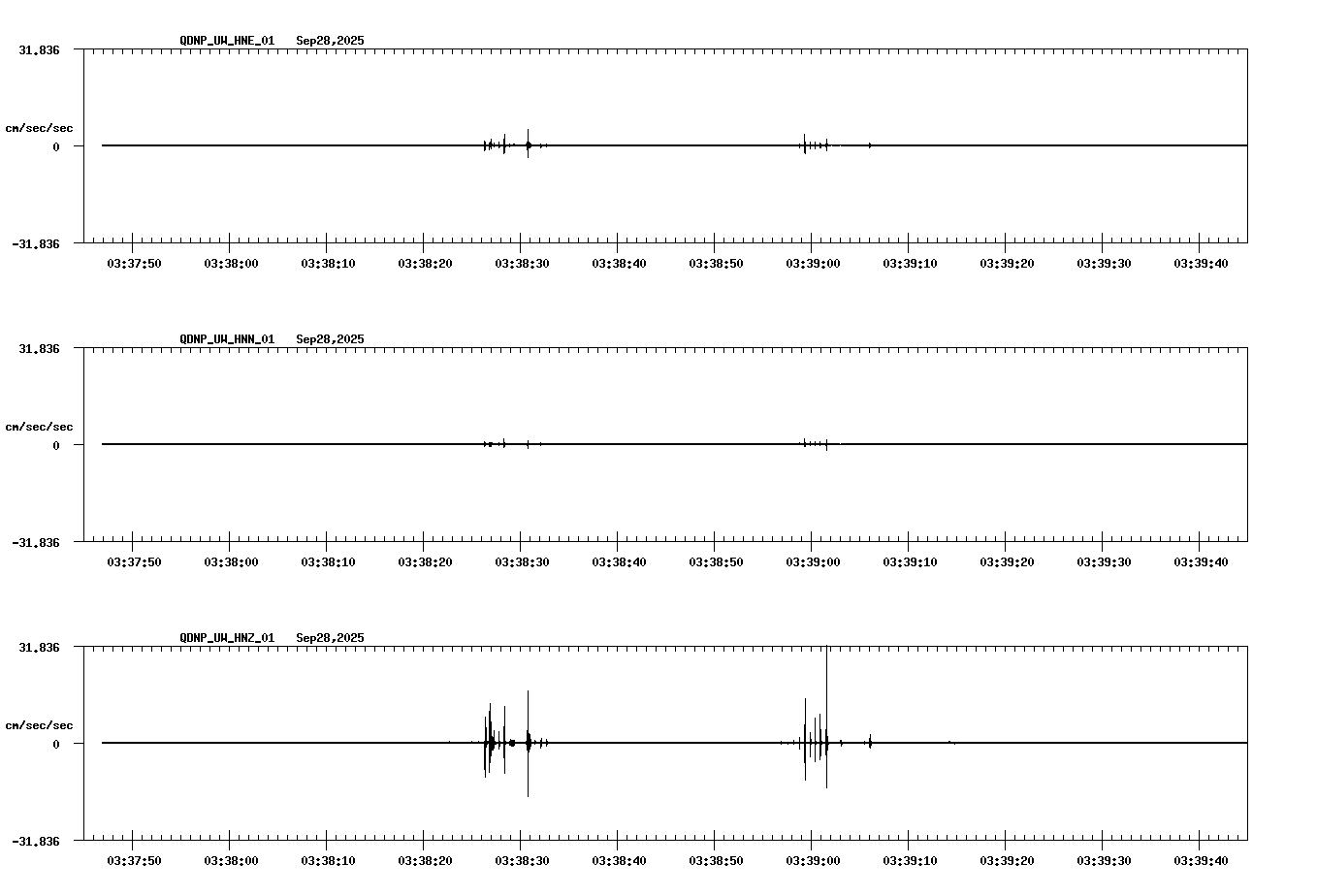 QDNP_UW_HNE_01 Sep28,2025

31.836

cm/sec/sec

0

-31.836

03:37:50 03:38:00 03:38:10 03:38:20 03:38:30 03:38:40 03:38:50 03:39:00 03:39:10 03:39:20 03:39:30 03:39:40

QDNP_UW_HNN_01 Sep28,2025

31.836

cm/sec/sec

0

-31.836

03:37:50 03:38:00 03:38:10 03:38:20 03:38:30 03:38:40 03:38:50 03:39:00 03:39:10 03:39:20 03:39:30 03:39:40

QDNP_UW_HNZ_01 Sep28,2025

31.836

cm/sec/sec

0

-31.836

03:37:50 03:38:00 03:38:10 03:38:20 03:38:30 03:38:40 03:38:50 03:39:00 03:39:10 03:39:20 03:39:30 03:39:40